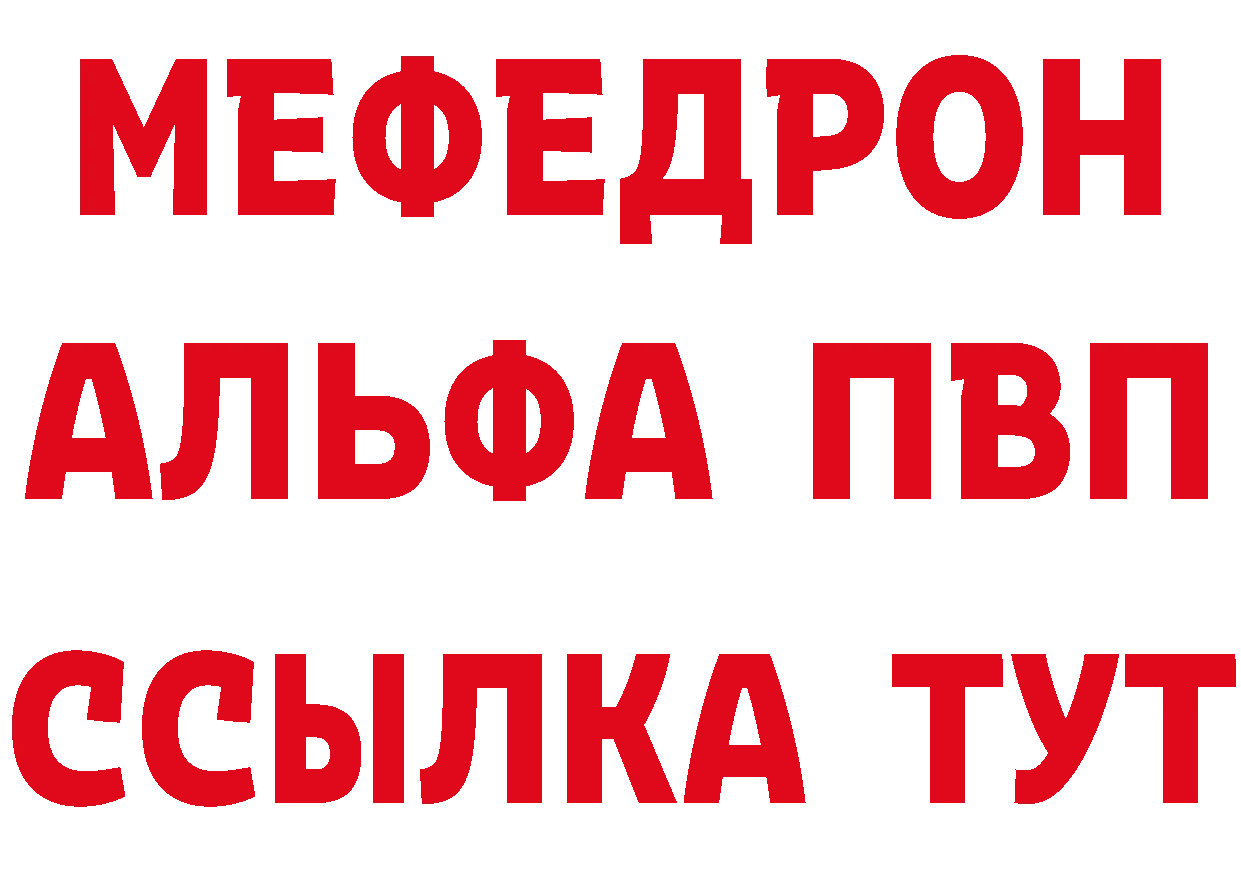 МЕФЕДРОН
АЛЬФА ПВП
ССЫЛКА ТУТ